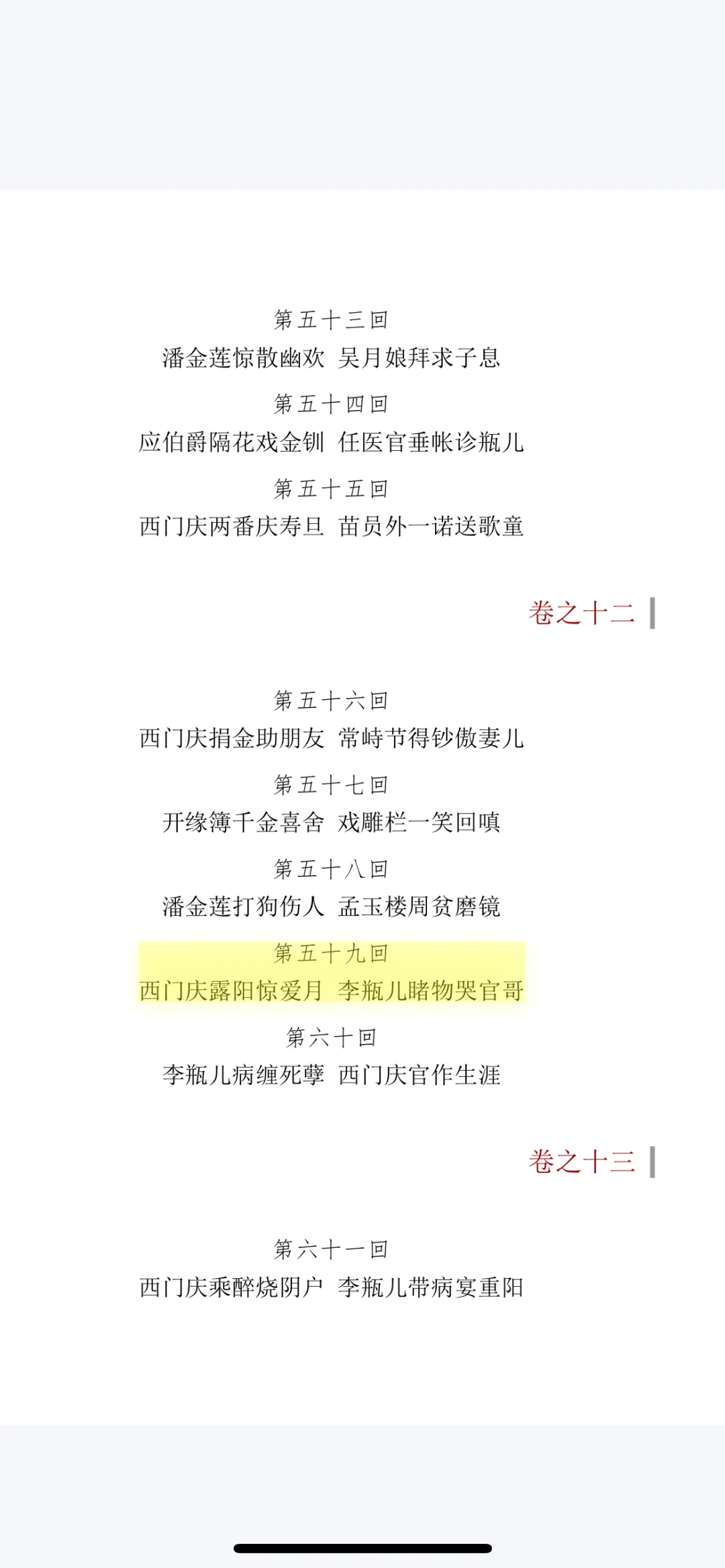 第五十三回
潘金莲惊散幽欢 吴月娘拜求子息

第五十四回
应伯爵隔花戏金钏 任医官垂帐诊瓶儿

第五十五回
西门庆两番庆寿旦 苗员外一诺送歌童

卷之十二

第五十六回
西门庆捐金助朋友 常峙节得钞傲妻儿

第五十七回
开缘簿千金喜舍 戏雕栏一笑回嗔

第五十八回
潘金莲打狗伤人 孟玉楼周贫磨镜

第五十九回
西门庆露阳惊爱月 李瓶儿睹物哭官哥

第六十回
李瓶儿病缠死孽 西门庆官作生涯

卷之十三

第六十一回
西门庆乘醉烧阴户 李瓶儿带病宴重阳